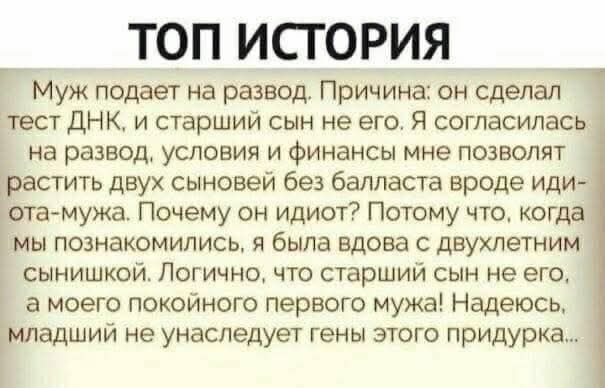 ТОП ИСТОРИЯ

Муж подает на развод. Причина: он сделал тест ДНК, и старший сын не его. Я согласилась на развод, условия и финансы мне позволят растить двух сыновей без балласта вроде идиота-мужа. Почему он идиот? Потому что, когда мы познакомились, я была вдова с двухлетним сынишкой. Логично, что старший сын не его, а моего покойного первого мужа! Надеюсь, младший не унаследует гены этого придурка...